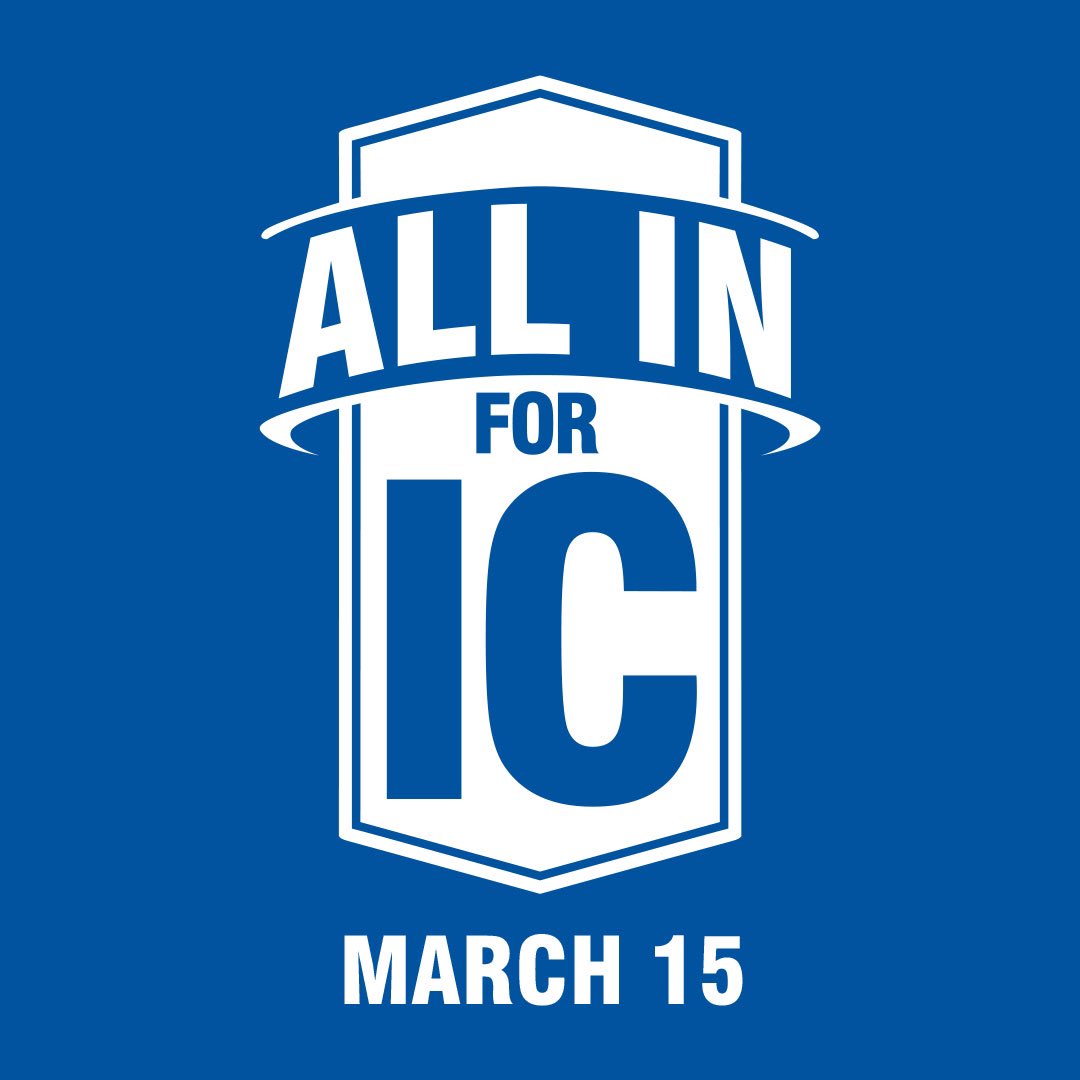 ALL IN
FOR
IC

MARCH 15